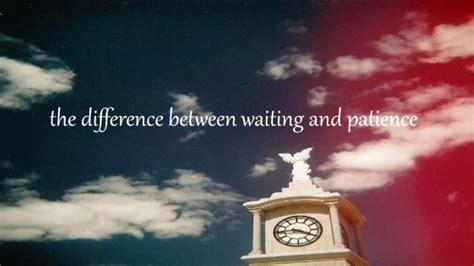 the difference between waiting and patience